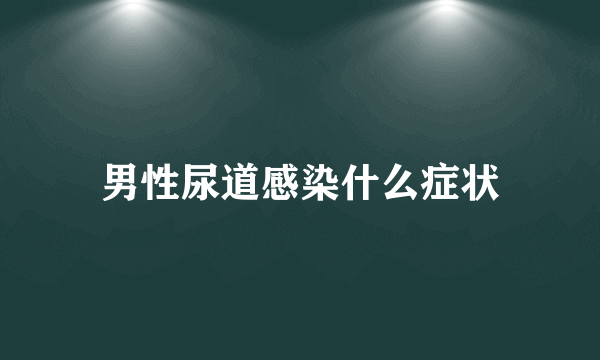 男性尿道感染什么症状